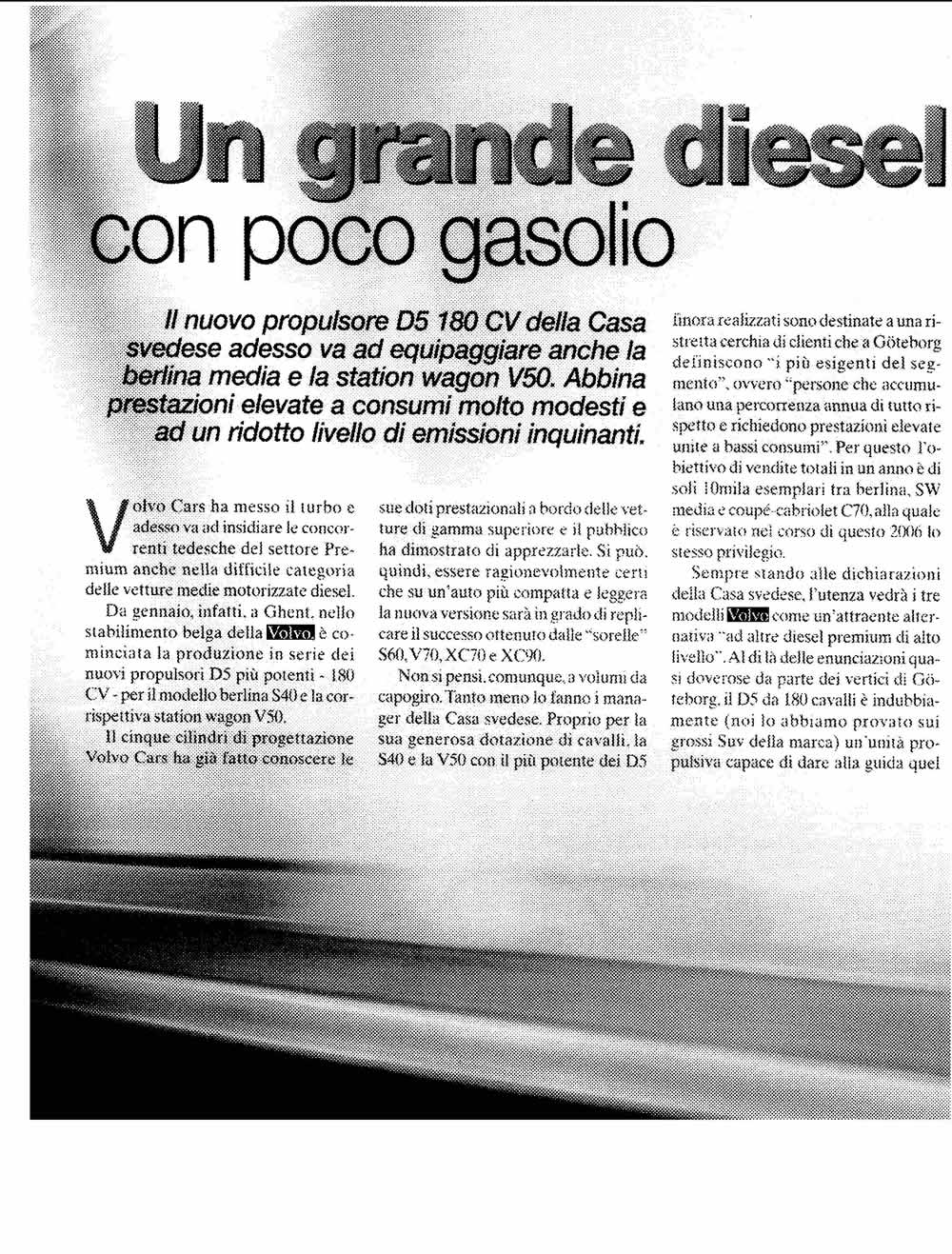 Un grande diesel con poco gasolio

Il nuovo propulsore D5 180 CV della Casa svedese adesso va ad equipaggiare anche la berlina media e la station wagon V50. Abbina prestazioni elevate a consumi molto modesti e ad un ridotto livello di emissioni inquinanti.

Volvo Cars ha messo il turbo e adesso va ad insidiare le concorrenti tedesche del settore Premium anche nella difficile categoria delle vetture medie motorizzate diesel.

Da gennaio, infatti, a Ghent, nello stabilimento belga della Volvo, è cominciata la produzione in serie dei nuovi propulsori D5 più potenti - 180 CV - per il modello berlina S40 e la corrispettiva station wagon V50.

Il cinque cilindri di progettazione Volvo Cars ha già fatto conoscere le sue doti prestazionali a bordo delle vetture di gamma superiore e il pubblico ha dimostrato di apprezzarle. Si può, quindi, essere ragionevolmente certi che su un'auto più compatta e leggera la nuova versione sarà in grado di replicare il successo ottenuto dalle "sorelle" S60, V70, XC70 e XC90.

Non si pensi, comunque, a volumi da capogiro. Tanto meno lo fanno i manager della Casa svedese. Proprio per la sua generosa dotazione di cavalli, la S40 e la V50 con il più potente dei D5 finora realizzati sono destinate a una ristretta cerchia di clienti che a Göteborg definiscono "i più esigenti del segmento", ovvero "persone che accumulano una percorrenza annua di tutto rispetto e richiedono prestazioni elevate unite a bassi consumi". Per questo l'obiettivo di vendite totali in un anno è di soli 10mila esemplari tra berlina, SW media e coupé-cabriolet C70, alla quale è riservato nel corso di questo 2006 lo stesso privilegio.

Sempre stando alle dichiarazioni della Casa svedese, l'utenza vedrà i tre modelli Volvo come un'attraente alternativa "ad altre diesel premium di alto livello". Al di là delle enunciazioni quasi doverose da parte dei vertici di Göteborg, il D5 da 180 cavalli è indubbiamente (noi lo abbiamo provato sui grossi Suv della marca) un'unità propulsiva capace di dare alla guida quel